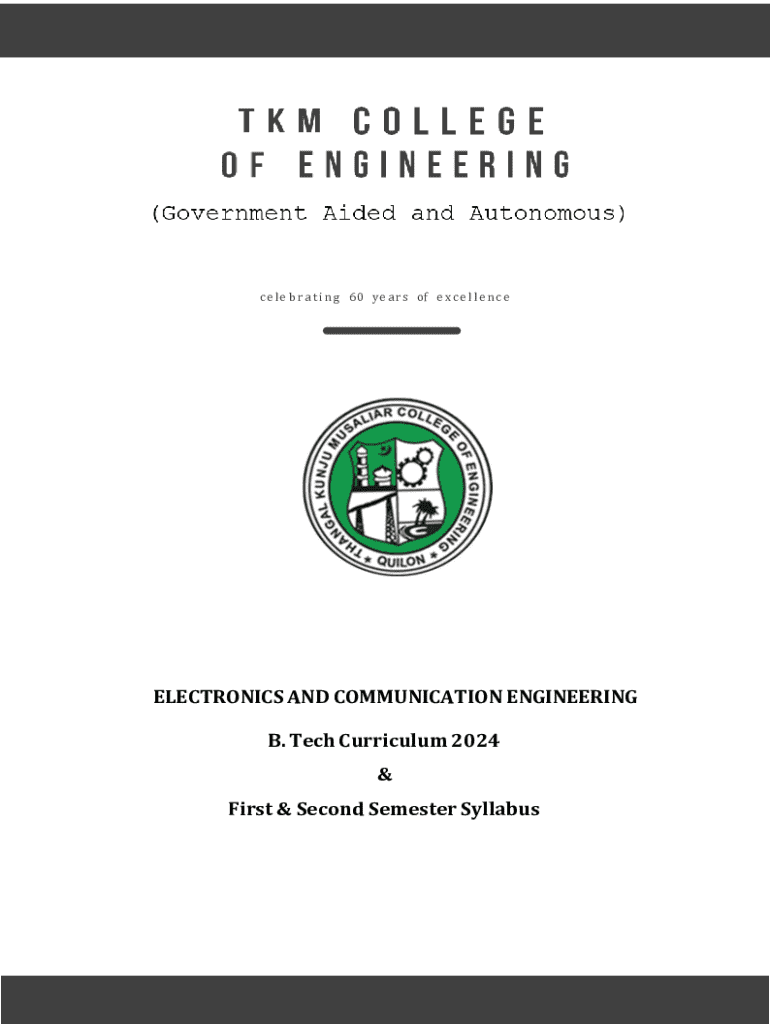 TKM COLLEGE
OF ENGINEERING
(Government Aided and Autonomous)

celebrating 60 years of excellence

THANGAL KUNJU MUSALIAR COLLEGE OF ENGINEERING
QUILON

ELECTRONICS AND COMMUNICATION ENGINEERING

B. Tech Curriculum 2024

&

First & Second Semester Syllabus